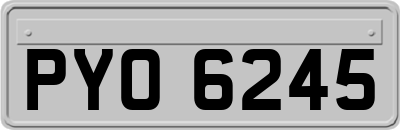 PYO 6245